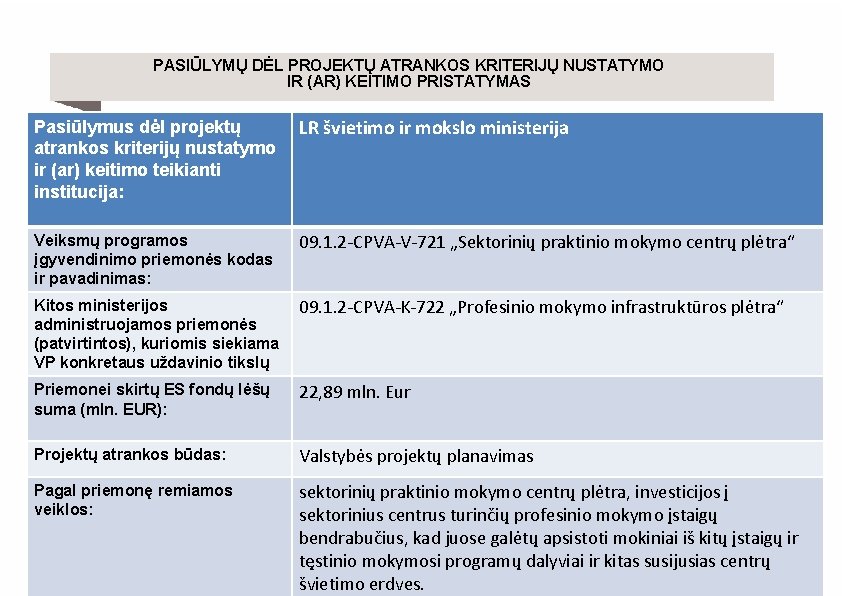 PASIŪLYMŲ DĖL PROJEKTŲ ATRANKOS KRITERIJŲ NUSTATYMO IR (AR) KEITIMO PRISTATYMAS

| Pasiūlymus dėl projektų atrankos kriterijų nustatymo ir (ar) keitimo teikianti institucija: | LR švietimo ir mokslo ministerija |
|---|---|
| Veiksmų programos įgyvendinimo priemonės kodas ir pavadinimas: | 09.1.2-CPVA-V-721 „Sektorinių praktinio mokymo centrų plėtra“ |
| Kitos ministerijos administruojamos priemonės (patvirtintos), kuriomis siekiama VP konkretaus uždavinio tikslų | 09.1.2-CPVA-K-722 „Profesinio mokymo infrastruktūros plėtra“ |
| Priemonei skirtų ES fondų lėšų suma (mln. EUR): | 22,89 mln. Eur |
| Projektų atrankos būdas: | Valstybės projektų planavimas |
| Pagal priemonę remiamos veiklos: | sektorinių praktinio mokymo centrų plėtra, investicijos į sektorinius centrus turinčių profesinio mokymo įstaigų bendrabučius, kad juose galėtų apsistoti mokiniai iš kitų įstaigų ir tęstinio mokymosi programų dalyviai ir kitas susijusias centrų švietimo erdves. |